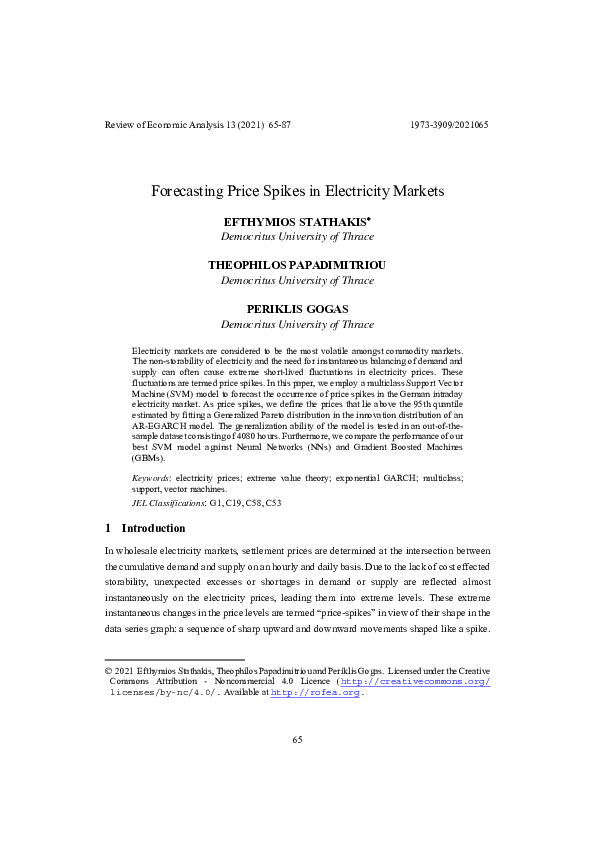 Review of Economic Analysis 13 (2021) 65-87 1973-3909/2021065

Forecasting Price Spikes in Electricity Markets

EFTHYMIOS STATHAKIS*
Democritus University of Thrace

THEOPHILOS PAPADIMITRIOU
Democritus University of Thrace

PERIKLIS GOGAS
Democritus University of Thrace

Electricity markets are considered to be the most volatile amongst commodity markets. The non-storability of electricity and the need for instantaneous balancing of demand and supply can often cause extreme short-lived fluctuations in electricity prices. These fluctuations are termed price spikes. In this paper, we employ a multiclass Support Vector Machine (SVM) model to forecast the occurrence of price spikes in the German intraday electricity market. As price spikes, we define the prices that lie above the 95th quantile estimated by fitting a Generalized Pareto distribution in the innovation distribution of an AR-EGARCH model. The generalization ability of the model is tested in an out-of-the-sample dataset consisting of 4080 hours. Furthermore, we compare the performance of our best SVM model against Neural Networks (NNs) and Gradient Boosted Machines (GBMs).

Keywords: electricity prices; extreme value theory; exponential GARCH; multiclass; support, vector machines.
JEL Classifications: G1, C19, C58, C53

1 Introduction

In wholesale electricity markets, settlement prices are determined at the intersection between the cumulative demand and supply on an hourly and daily basis. Due to the lack of cost effected storability, unexpected excesses or shortages in demand or supply are reflected almost instantaneously on the electricity prices, leading them into extreme levels. These extreme instantaneous changes in the price levels are termed "price-spikes" in view of their shape in the data series graph: a sequence of sharp upward and downward movements shaped like a spike.

© 2021 Efthymios Stathakis, Theophilos Papadimitriou and Periklis Gogas. Licensed under the Creative Commons Attribution - Noncommercial 4.0 Licence (http://creativecommons.org/licenses/by-nc/4.0/. Available at http://rofea.org.

65